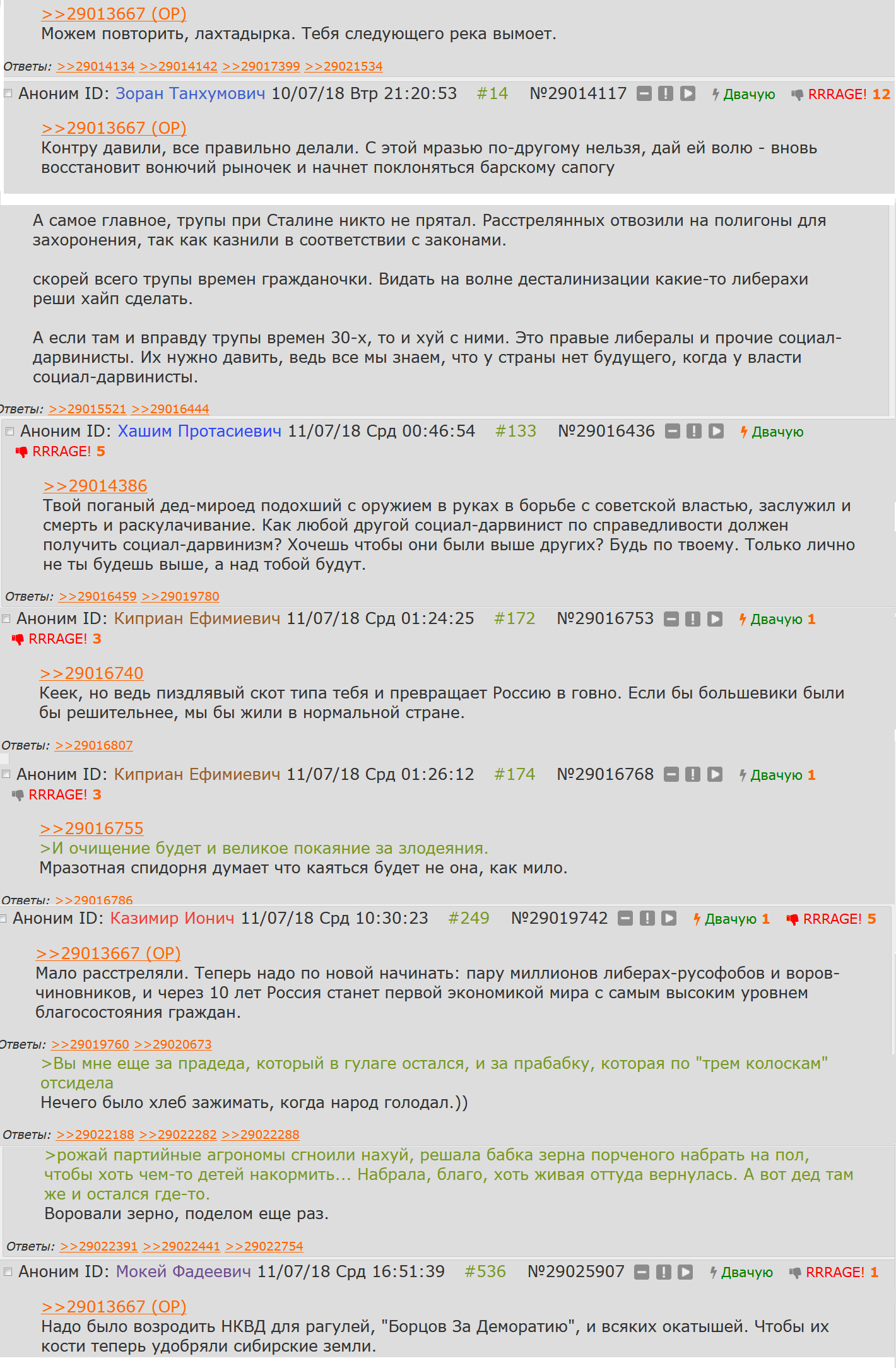 >>29013667 (OP)
Можем повторить, лахтадырка. Тебя следующего река вымоет.

Ответы: >>29014134 >>29014142 >>29017399 >>29021534

Аноним ID: Зоран Танхумович 10/07/18 Втр 21:20:53 #14 №29014117 Двачую RRRAGE! 12

>>29013667 (OP)
Контру давили, все правильно делали. С этой мразью по-другому нельзя, дай ей волю - вновь восстановит вонючий рыночек и начнет поклоняться барскому сапогу

А самое главное, трупы при Сталине никто не прятал. Расстрелянных отвозили на полигоны для захоронения, так как казнили в соответствии с законами.

скорей всего трупы времен гражданочки. Видать на волне десталинизации какие-то либерахи реши хайп сделать.

А если там и вправду трупы времен 30-х, то и хуй с ними. Это правые либералы и прочие социал-дарвинисты. Их нужно давить, ведь все мы знаем, что у страны нет будущего, когда у власти социал-дарвинисты.

Ответы: >>29015521 >>29016444

Аноним ID: Хашим Протасиевич 11/07/18 Срд 00:46:54 #133 №29016436 Двачую RRRAGE! 5

>>29014386
Твой поганый дед-мироед подохший с оружием в руках в борьбе с советской властью, заслужил и смерть и раскулачивание. Как любой другой социал-дарвинист по справедливости должен получить социал-дарвинизм? Хочешь чтобы они были выше других? Будь по твоему. Только лично не ты будешь выше, а над тобой будут.

Ответы: >>29016459 >>29019780

Аноним ID: Киприан Ефимиевич 11/07/18 Срд 01:24:25 #172 №29016753 Двачую 1 RRRAGE! 3

>>29016740
Кеек, но ведь пиздлявый скот типа тебя и превращает Россию в говно. Если бы большевики были бы решительнее, мы бы жили в нормальной стране.

Ответы: >>29016807

Аноним ID: Киприан Ефимиевич 11/07/18 Срд 01:26:12 #174 №29016768 Двачую 1 RRRAGE! 3

>>29016755
>И очищение будет и великое покаяние за злодеяния.
Мразотная спидорня думает что каяться будет не она, как мило.

Ответы: >>29016786

Аноним ID: Казимир Ионич 11/07/18 Срд 10:30:23 #249 №29019742 Двачую 1 RRRAGE! 5

>>29013667 (OP)
Мало расстреляли. Теперь надо по новой начинать: пару миллионов либерах-русофобов и воров-чиновников, и через 10 лет Россия станет первой экономикой мира с самым высоким уровнем благосостояния граждан.

Ответы: >>29019760 >>29020673

>Вы мне еще за прадеда, который в гулаге остался, и за прабабку, которая по "трем колоскам" отсидела
Нечего было хлеб зажимать, когда народ голодал.))

Ответы: >>29022188 >>29022282 >>29022288

>рожай партийные агрономы сгноили нахуй, решала бабка зерна порченого набрать на пол, чтобы хоть чем-то детей накормить... Набрала, благо, хоть живая оттуда вернулась. А вот дед там же и остался где-то.
Воровали зерно, поделом еще раз.

Ответы: >>29022391 >>29022441 >>29022754

Аноним ID: Мокей Фадеевич 11/07/18 Срд 16:51:39 #536 №29025907 Двачую RRRAGE! 1

>>29013667 (OP)
Надо было возродить НКВД для рагулей, "Борцов За Деморатию", и всяких окатышей. Чтобы их кости теперь удобряли сибирские земли.